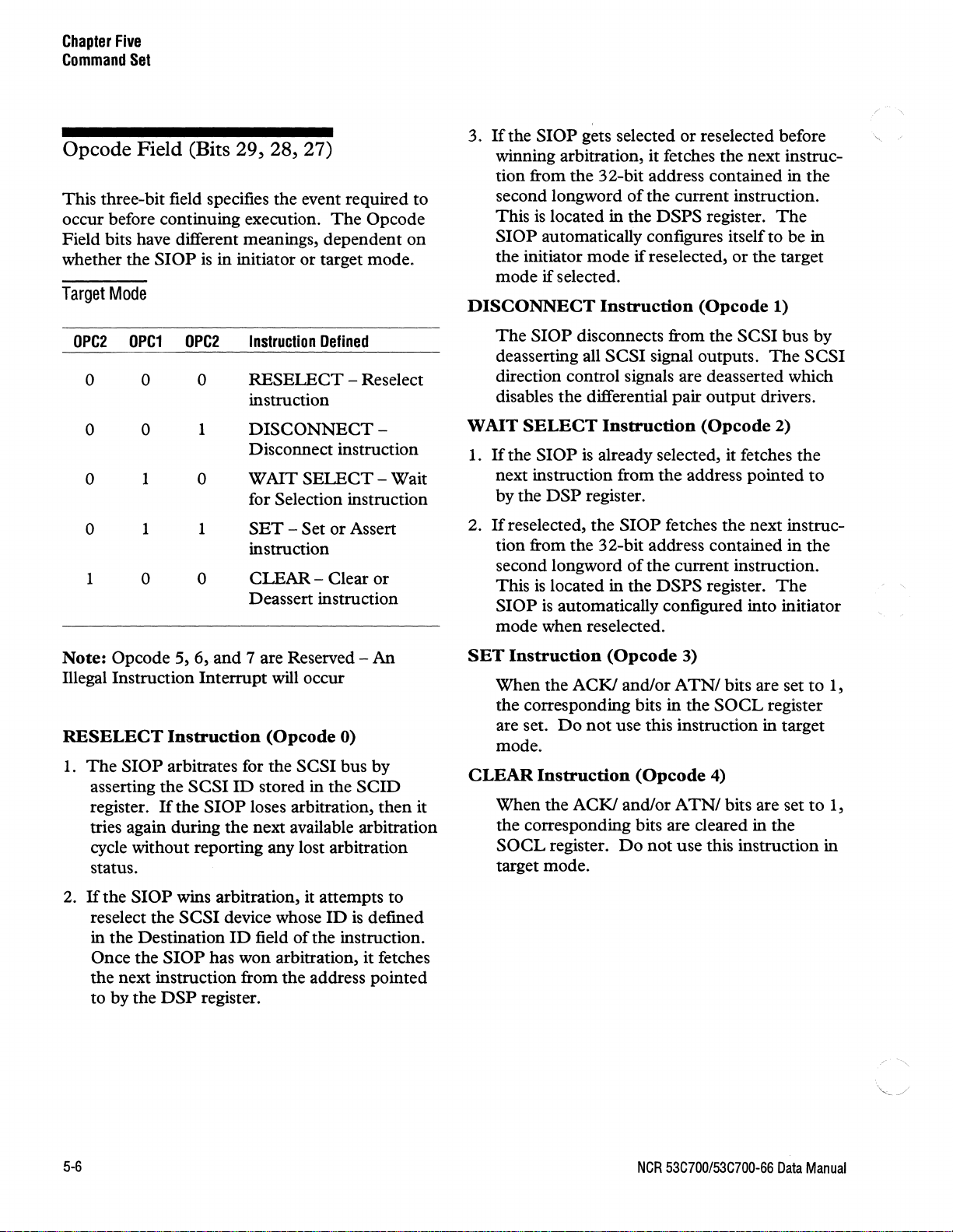 Chapter Five
Command Set

Opcode Field (Bits 29, 28, 27)

This three-bit field specifies the event required to occur before continuing execution. The Opcode Field bits have different meanings, dependent on whether the SIOP is in initiator or target mode.

Target Mode

| OPC2 | OPC1 | OPC2 | Instruction Defined |
|---|---|---|---|
| 0 | 0 | 0 | RESELECT – Reselect instruction |
| 0 | 0 | 1 | DISCONNECT – Disconnect instruction |
| 0 | 1 | 0 | WAIT SELECT – Wait for Selection instruction |
| 0 | 1 | 1 | SET – Set or Assert instruction |
| 1 | 0 | 0 | CLEAR – Clear or Deassert instruction |

Note: Opcode 5, 6, and 7 are Reserved – An Illegal Instruction Interrupt will occur

RESELECT Instruction (Opcode 0)

1. The SIOP arbitrates for the SCSI bus by asserting the SCSI ID stored in the SCID register. If the SIOP loses arbitration, then it tries again during the next available arbitration cycle without reporting any lost arbitration status.

2. If the SIOP wins arbitration, it attempts to reselect the SCSI device whose ID is defined in the Destination ID field of the instruction. Once the SIOP has won arbitration, it fetches the next instruction from the address pointed to by the DSP register.

3. If the SIOP gets selected or reselected before winning arbitration, it fetches the next instruction from the 32-bit address contained in the second longword of the current instruction. This is located in the DSPS register. The SIOP automatically configures itself to be in the initiator mode if reselected, or the target mode if selected.

DISCONNECT Instruction (Opcode 1)

The SIOP disconnects from the SCSI bus by deasserting all SCSI signal outputs. The SCSI direction control signals are deasserted which disables the differential pair output drivers.

WAIT SELECT Instruction (Opcode 2)

1. If the SIOP is already selected, it fetches the next instruction from the address pointed to by the DSP register.

2. If reselected, the SIOP fetches the next instruction from the 32-bit address contained in the second longword of the current instruction. This is located in the DSPS register. The SIOP is automatically configured into initiator mode when reselected.

SET Instruction (Opcode 3)

When the ACK/ and/or ATN/ bits are set to 1, the corresponding bits in the SOCL register are set. Do not use this instruction in target mode.

CLEAR Instruction (Opcode 4)

When the ACK/ and/or ATN/ bits are set to 1, the corresponding bits are cleared in the SOCL register. Do not use this instruction in target mode.

5-6

NCR 53C700/53C700-66 Data Manual